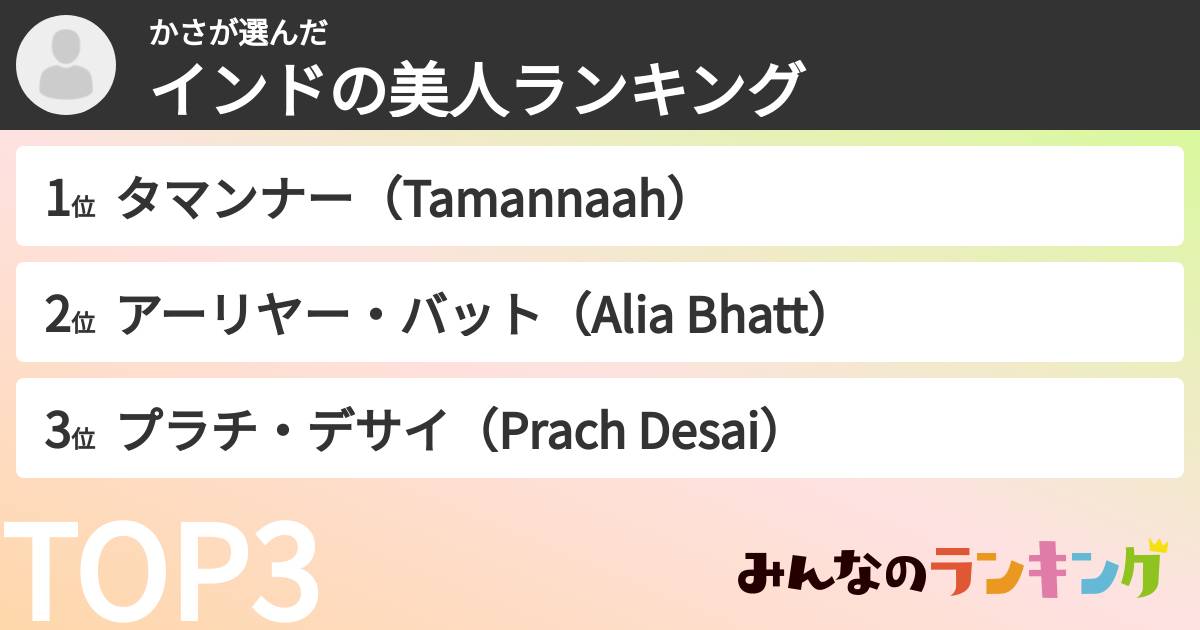 かさが選んだ
インドの美人ランキング

1位 タマンナー（Tamannaah）

2位 アーリヤー・バット（Alia Bhatt）

3位 プラチ・デサイ（Prach Desai）

TOP3

みんなのランキング